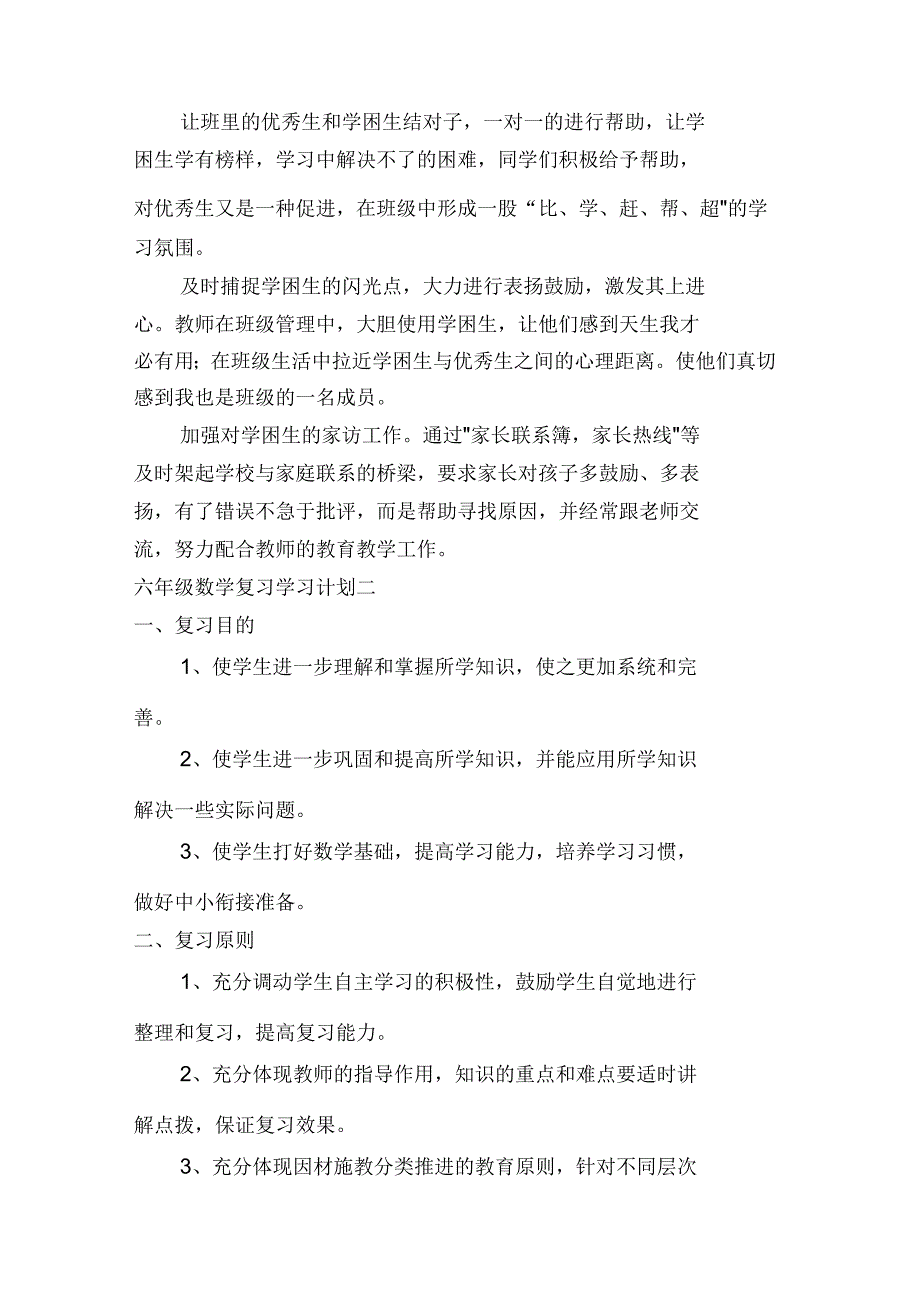 让班里的优秀生和学困生结对子，一对一的进行帮助，让学困生学有榜样，学习中解决不了的困难，同学们积极给予帮助，对优秀生又是一种促进，在班级中形成一股“比、学、赶、帮、超"的学习氛围。

及时捕捉学困生的闪光点，大力进行表扬鼓励，激发其上进心。教师在班级管理中，大胆使用学困生，让他们感到天生我才必有用；在班级生活中拉近学困生与优秀生之间的心理距离。使他们真切感到我也是班级的一名成员。

加强对学困生的家访工作。通过"家长联系簿，家长热线"等及时架起学校与家庭联系的桥梁，要求家长对孩子多鼓励、多表扬，有了错误不急于批评，而是帮助寻找原因，并经常跟老师交流，努力配合教师的教育教学工作。

六年级数学复习学习计划二

一、复习目的

1、使学生进一步理解和掌握所学知识，使之更加系统和完善。

2、使学生进一步巩固和提高所学知识，并能应用所学知识解决一些实际问题。

3、使学生打好数学基础，提高学习能力，培养学习习惯，做好中小衔接准备。

二、复习原则

1、充分调动学生自主学习的积极性，鼓励学生自觉地进行整理和复习，提高复习能力。

2、充分体现教师的指导作用，知识的重点和难点要适时讲解点拨，保证复习效果。

3、充分体现因材施教分类推进的教育原则，针对不同层次